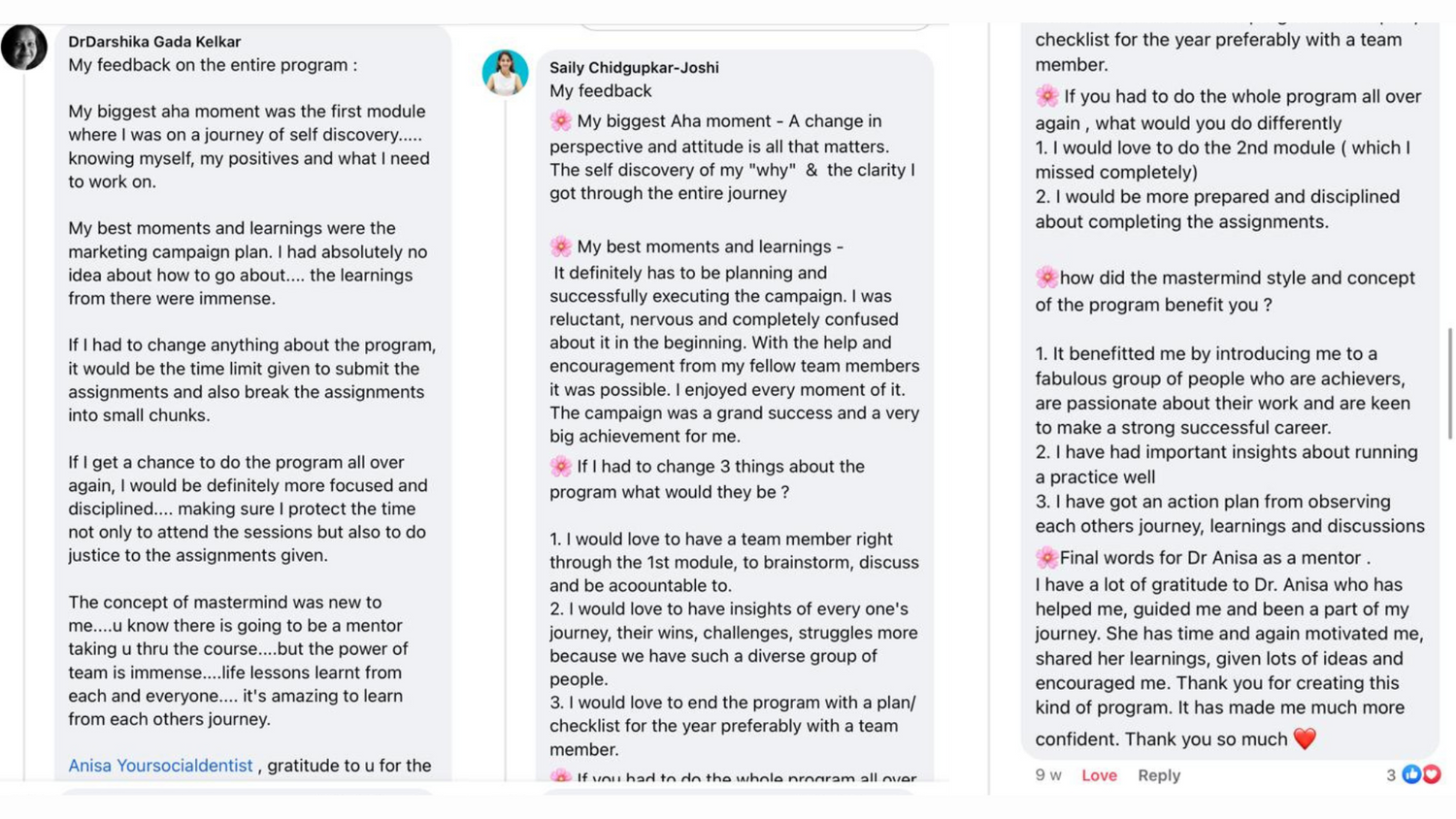 DrDarshika Gada Kelkar
My feedback on the entire program :

My biggest aha moment was the first module where I was on a journey of self discovery..... knowing myself, my positives and what I need to work on.

My best moments and learnings were the marketing campaign plan. I had absolutely no idea about how to go about.... the learnings from there were immense.

If I had to change anything about the program, it would be the time limit given to submit the assignments and also break the assignments into small chunks.

If I get a chance to do the program all over again, I would be definitely more focused and disciplined.... making sure I protect the time not only to attend the sessions but also to do justice to the assignments given.

The concept of mastermind was new to me....u know there is going to be a mentor taking u thru the course....but the power of team is immense....life lessons learnt from each and everyone.... it's amazing to learn from each others journey.

Anisa Yoursocialdentist , gratitude to u for the

Saily Chidgupkar-Joshi
My feedback
🌸 My biggest Aha moment - A change in perspective and attitude is all that matters. The self discovery of my "why" & the clarity I got through the entire journey

🌸 My best moments and learnings -
It definitely has to be planning and successfully executing the campaign. I was reluctant, nervous and completely confused about it in the beginning. With the help and encouragement from my fellow team members it was possible. I enjoyed every moment of it. The campaign was a grand success and a very big achievement for me.
🌸 If I had to change 3 things about the program what would they be ?

1. I would love to have a team member right through the 1st module, to brainstorm, discuss and be acoountable to.
2. I would love to have insights of every one's journey, their wins, challenges, struggles more because we have such a diverse group of people.
3. I would love to end the program with a plan/ checklist for the year preferably with a team member.
🌸 If you had to do the whole program all over

checklist for the year preferably with a team member.
🌸 If you had to do the whole program all over again , what would you do differently
1. I would love to do the 2nd module ( which I missed completely)
2. I would be more prepared and disciplined about completing the assignments.

🌸how did the mastermind style and concept of the program benefit you ?

1. It benefitted me by introducing me to a fabulous group of people who are achievers, are passionate about their work and are keen to make a strong successful career.
2. I have had important insights about running a practice well
3. I have got an action plan from observing each others journey, learnings and discussions
🌸Final words for Dr Anisa as a mentor .
I have a lot of gratitude to Dr. Anisa who has helped me, guided me and been a part of my journey. She has time and again motivated me, shared her learnings, given lots of ideas and encouraged me. Thank you for creating this kind of program. It has made me much more confident. Thank you so much ❤️

9 w Love Reply 3